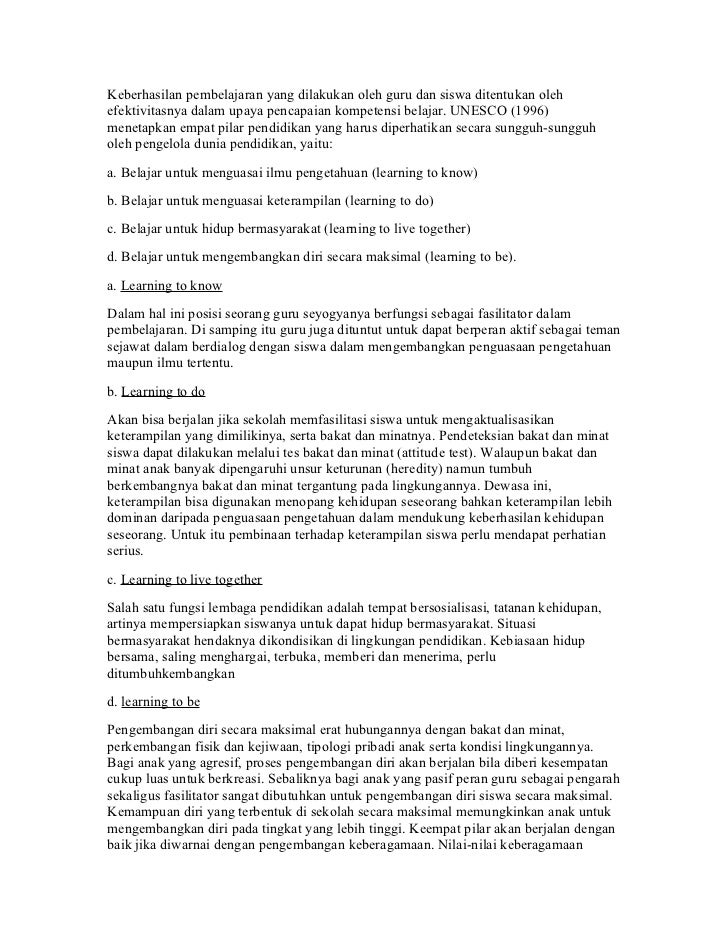 Keberhasilan pembelajaran yang dilakukan oleh guru dan siswa ditentukan oleh efektivitasnya dalam upaya pencapaian kompetensi belajar. UNESCO (1996) menetapkan empat pilar pendidikan yang harus diperhatikan secara sungguh-sungguh oleh pengelola dunia pendidikan, yaitu:

a. Belajar untuk menguasai ilmu pengetahuan (learning to know)

b. Belajar untuk menguasai keterampilan (learning to do)

c. Belajar untuk hidup bermasyarakat (learning to live together)

d. Belajar untuk mengembangkan diri secara maksimal (learning to be).

a. Learning to know

Dalam hal ini posisi seorang guru seyogyanya berfungsi sebagai fasilitator dalam pembelajaran. Di samping itu guru juga dituntut untuk dapat berperan aktif sebagai teman sejawat dalam berdialog dengan siswa dalam mengembangkan penguasaan pengetahuan maupun ilmu tertentu.

b. Learning to do

Akan bisa berjalan jika sekolah memfasilitasi siswa untuk mengaktualisasikan keterampilan yang dimilikinya, serta bakat dan minatnya. Pendeteksian bakat dan minat siswa dapat dilakukan melalui tes bakat dan minat (attitude test). Walaupun bakat dan minat anak banyak dipengaruhi unsur keturunan (heredity) namun tumbuh berkembangnya bakat dan minat tergantung pada lingkungannya. Dewasa ini, keterampilan bisa digunakan menopang kehidupan seseorang bahkan keterampilan lebih dominan daripada penguasaan pengetahuan dalam mendukung keberhasilan kehidupan seseorang. Untuk itu pembinaan terhadap keterampilan siswa perlu mendapat perhatian serius.

c. Learning to live together

Salah satu fungsi lembaga pendidikan adalah tempat bersosialisasi, tatanan kehidupan, artinya mempersiapkan siswanya untuk dapat hidup bermasyarakat. Situasi bermasyarakat hendaknya dikondisikan di lingkungan pendidikan. Kebiasaan hidup bersama, saling menghargai, terbuka, memberi dan menerima, perlu ditumbuhkembangkan

d. learning to be

Pengembangan diri secara maksimal erat hubungannya dengan bakat dan minat, perkembangan fisik dan kejiwaan, tipologi pribadi anak serta kondisi lingkungannya. Bagi anak yang agresif, proses pengembangan diri akan berjalan bila diberi kesempatan cukup luas untuk berkreasi. Sebaliknya bagi anak yang pasif peran guru sebagai pengarah sekaligus fasilitator sangat dibutuhkan untuk pengembangan diri siswa secara maksimal. Kemampuan diri yang terbentuk di sekolah secara maksimal memungkinkan anak untuk mengembangkan diri pada tingkat yang lebih tinggi. Keempat pilar akan berjalan dengan baik jika diwarnai dengan pengembangan keberagamaan. Nilai-nilai keberagamaan